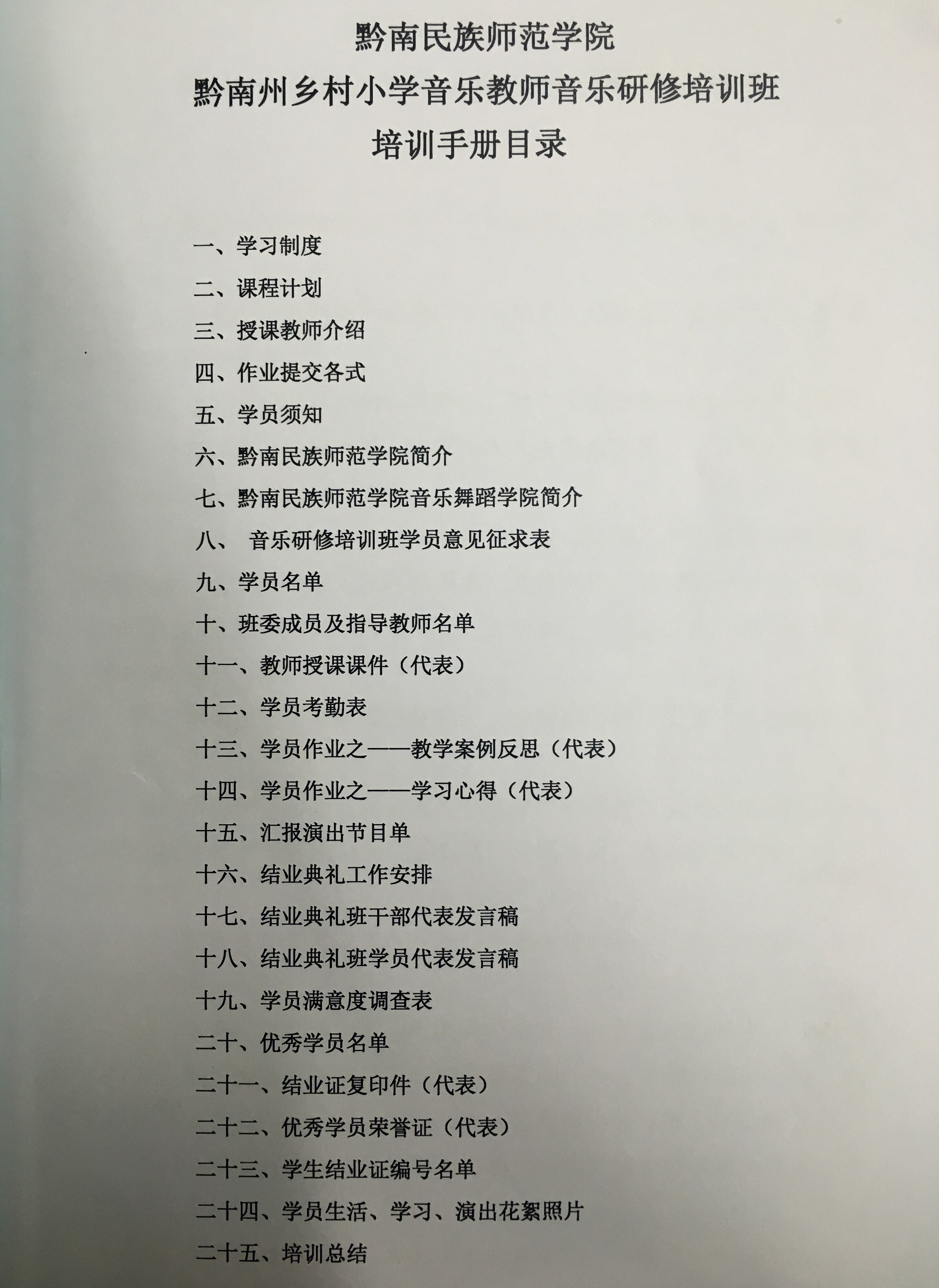 黔南民族师范学院
黔南州乡村小学音乐教师音乐研修培训班
培训手册目录

一、学习制度
二、课程计划
三、授课教师介绍
四、作业提交各式
五、学员须知
六、黔南民族师范学院简介
七、黔南民族师范学院音乐舞蹈学院简介
八、 音乐研修培训班学员意见征求表
九、学员名单
十、班委成员及指导教师名单
十一、教师授课课件（代表）
十二、学员考勤表
十三、学员作业之——教学案例反思（代表）
十四、学员作业之——学习心得（代表）
十五、汇报演出节目单
十六、结业典礼工作安排
十七、结业典礼班干部代表发言稿
十八、结业典礼班学员代表发言稿
十九、学员满意度调查表
二十、优秀学员名单
二十一、结业证复印件（代表）
二十二、优秀学员荣誉证（代表）
二十三、学生结业证编号名单
二十四、学员生活、学习、演出花絮照片
二十五、培训总结